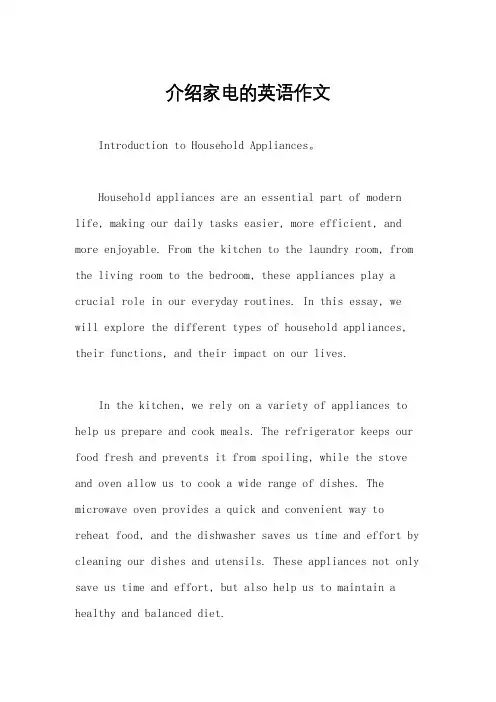 介绍家电的英语作文

Introduction to Household Appliances。

Household appliances are an essential part of modern life, making our daily tasks easier, more efficient, and more enjoyable. From the kitchen to the laundry room, from the living room to the bedroom, these appliances play a crucial role in our everyday routines. In this essay, we will explore the different types of household appliances, their functions, and their impact on our lives.

In the kitchen, we rely on a variety of appliances to help us prepare and cook meals. The refrigerator keeps our food fresh and prevents it from spoiling, while the stove and oven allow us to cook a wide range of dishes. The microwave oven provides a quick and convenient way to reheat food, and the dishwasher saves us time and effort by cleaning our dishes and utensils. These appliances not only save us time and effort, but also help us to maintain a healthy and balanced diet.